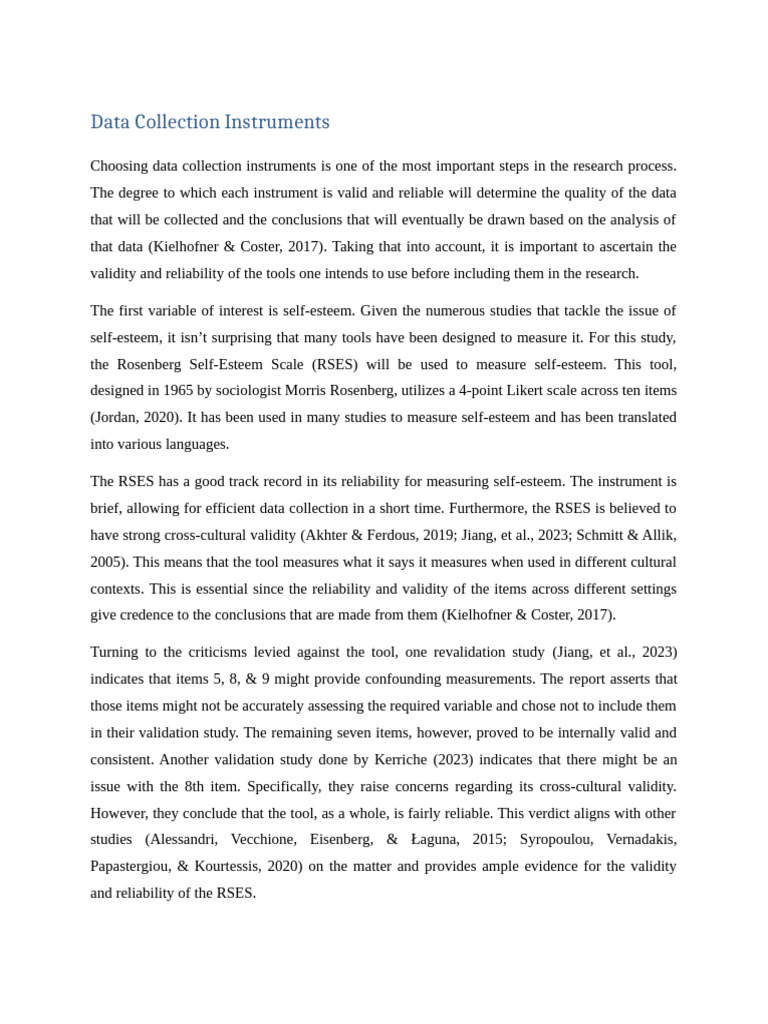 Data Collection Instruments

Choosing data collection instruments is one of the most important steps in the research process. The degree to which each instrument is valid and reliable will determine the quality of the data that will be collected and the conclusions that will eventually be drawn based on the analysis of that data (Kielhofner & Coster, 2017). Taking that into account, it is important to ascertain the validity and reliability of the tools one intends to use before including them in the research.

The first variable of interest is self-esteem. Given the numerous studies that tackle the issue of self-esteem, it isn't surprising that many tools have been designed to measure it. For this study, the Rosenberg Self-Esteem Scale (RSES) will be used to measure self-esteem. This tool, designed in 1965 by sociologist Morris Rosenberg, utilizes a 4-point Likert scale across ten items (Jordan, 2020). It has been used in many studies to measure self-esteem and has been translated into various languages.

The RSES has a good track record in its reliability for measuring self-esteem. The instrument is brief, allowing for efficient data collection in a short time. Furthermore, the RSES is believed to have strong cross-cultural validity (Akhter & Ferdous, 2019; Jiang, et al., 2023; Schmitt & Allik, 2005). This means that the tool measures what it says it measures when used in different cultural contexts. This is essential since the reliability and validity of the items across different settings give credence to the conclusions that are made from them (Kielhofner & Coster, 2017).

Turning to the criticisms levied against the tool, one revalidation study (Jiang, et al., 2023) indicates that items 5, 8, & 9 might provide confounding measurements. The report asserts that those items might not be accurately assessing the required variable and chose not to include them in their validation study. The remaining seven items, however, proved to be internally valid and consistent. Another validation study done by Kerriche (2023) indicates that there might be an issue with the 8th item. Specifically, they raise concerns regarding its cross-cultural validity. However, they conclude that the tool, as a whole, is fairly reliable. This verdict aligns with other studies (Alessandri, Vecchione, Eisenberg, & Łaguna, 2015; Syropoulou, Vernadakis, Papastergiou, & Kourtessis, 2020) on the matter and provides ample evidence for the validity and reliability of the RSES.